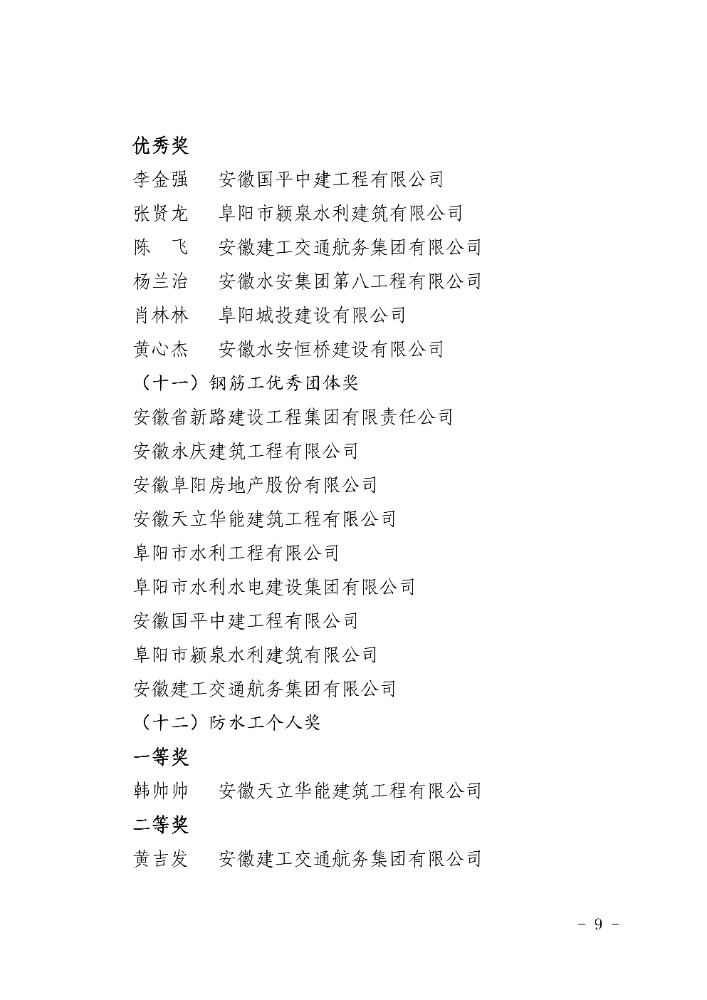 优秀奖

李金强　安徽国平中建工程有限公司

张贤龙　阜阳市颍泉水利建筑有限公司

陈　飞　安徽建工交通航务集团有限公司

杨兰治　安徽水安集团第八工程有限公司

肖林林　阜阳城投建设有限公司

黄心杰　安徽水安恒桥建设有限公司

（十一）钢筋工优秀团体奖

安徽省新路建设工程集团有限责任公司

安徽永庆建筑工程有限公司

安徽阜阳房地产股份有限公司

安徽天立华能建筑工程有限公司

阜阳市水利工程有限公司

阜阳市水利水电建设集团有限公司

安徽国平中建工程有限公司

阜阳市颍泉水利建筑有限公司

安徽建工交通航务集团有限公司

（十二）防水工个人奖

一等奖

韩帅帅　安徽天立华能建筑工程有限公司

二等奖

黄吉发　安徽建工交通航务集团有限公司

－ 9 －